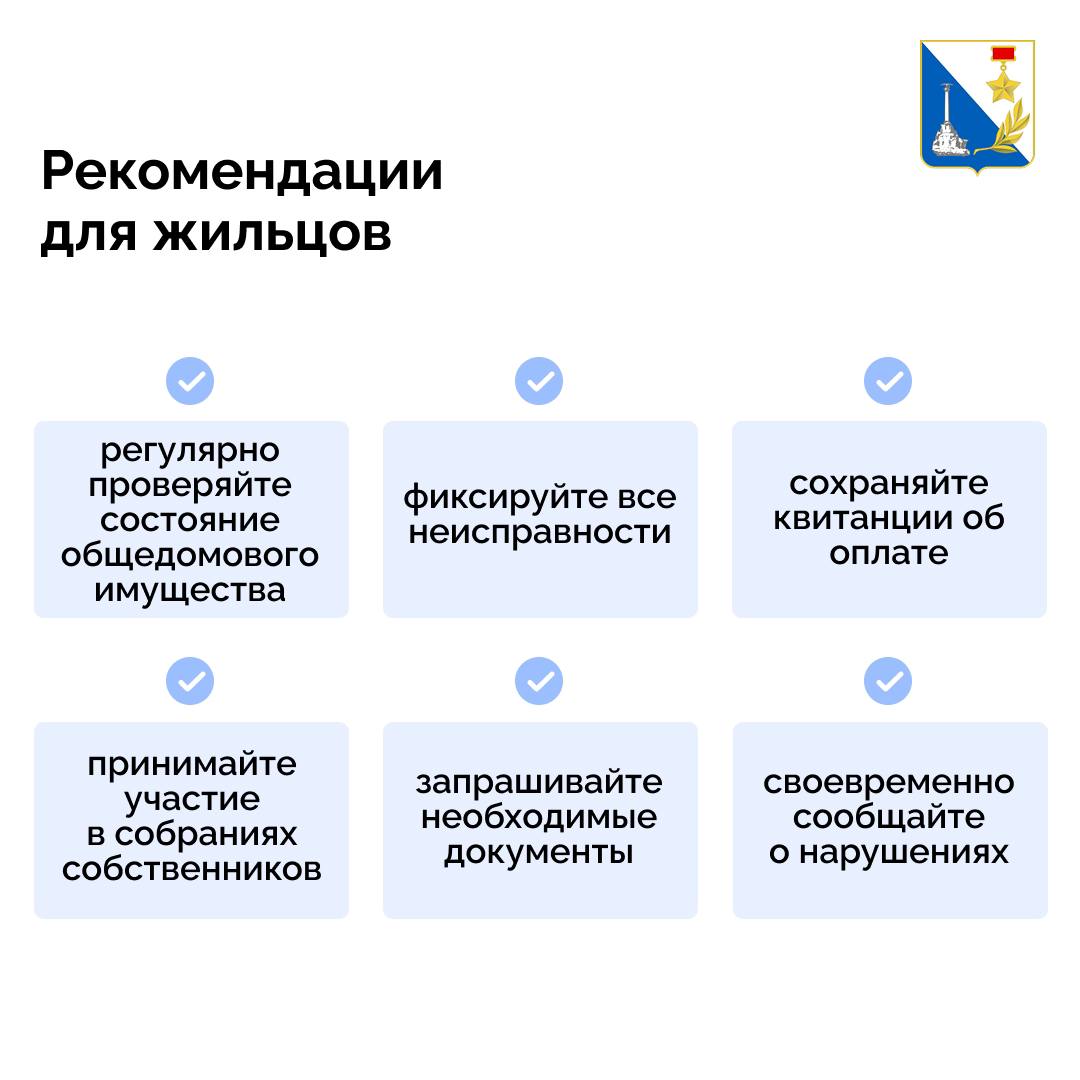 Рекомендации для жильцов

регулярно проверяйте состояние общедомового имущества

фиксируйте все неисправности

сохраняйте квитанции об оплате

принимайте участие в собраниях собственников

запрашивайте необходимые документы

своевременно сообщайте о нарушениях